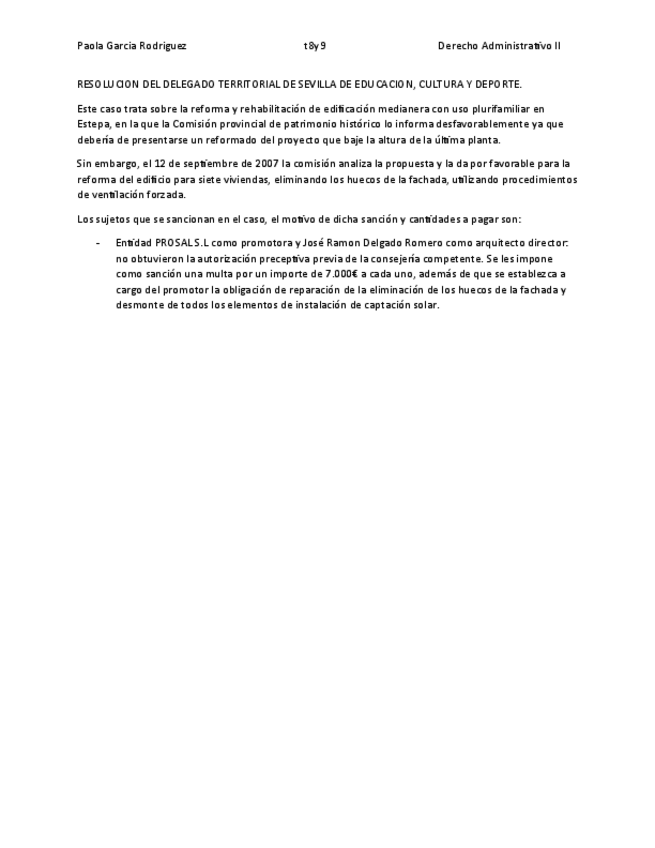 Paola Garcia Rodriguez t8y9 Derecho Administrativo II

RESOLUCION DEL DELEGADO TERRITORIAL DE SEVILLA DE EDUCACION, CULTURA Y DEPORTE.

Este caso trata sobre la reforma y rehabilitación de edificación medianera con uso plurifamiliar en Estepa, en la que la Comisión provincial de patrimonio histórico lo informa desfavorablemente ya que debería de presentarse un reformado del proyecto que baje la altura de la última planta.

Sin embargo, el 12 de septiembre de 2007 la comisión analiza la propuesta y la da por favorable para la reforma del edificio para siete viviendas, eliminando los huecos de la fachada, utilizando procedimientos de ventilación forzada.

Los sujetos que se sancionan en el caso, el motivo de dicha sanción y cantidades a pagar son:

- Entidad PROSAL S.L como promotora y José Ramon Delgado Romero como arquitecto director: no obtuvieron la autorización preceptiva previa de la consejería competente. Se les impone como sanción una multa por un importe de 7.000€ a cada uno, además de que se establezca a cargo del promotor la obligación de reparación de la eliminación de los huecos de la fachada y desmonte de todos los elementos de instalación de captación solar.